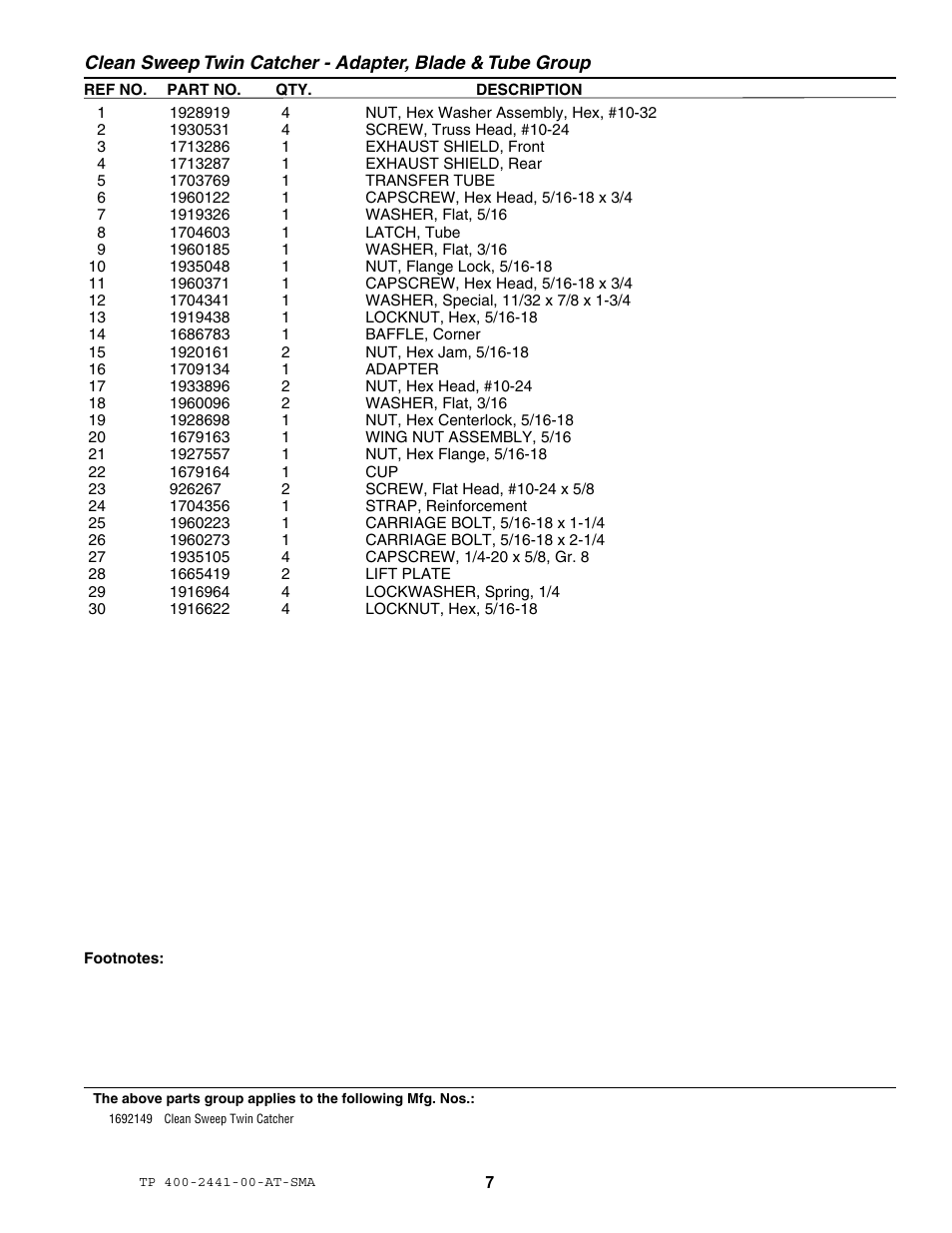 Clean Sweep Twin Catcher - Adapter, Blade & Tube Group

| REF NO. | PART NO. | QTY. | DESCRIPTION |
|---|---|---|---|
| 1 | 1928919 | 4 | NUT, Hex Washer Assembly, Hex, #10-32 |
| 2 | 1930531 | 4 | SCREW, Truss Head, #10-24 |
| 3 | 1713286 | 1 | EXHAUST SHIELD, Front |
| 4 | 1713287 | 1 | EXHAUST SHIELD, Rear |
| 5 | 1703769 | 1 | TRANSFER TUBE |
| 6 | 1960122 | 1 | CAPSCREW, Hex Head, 5/16-18 x 3/4 |
| 7 | 1919326 | 1 | WASHER, Flat, 5/16 |
| 8 | 1704603 | 1 | LATCH, Tube |
| 9 | 1960185 | 1 | WASHER, Flat, 3/16 |
| 10 | 1935048 | 1 | NUT, Flange Lock, 5/16-18 |
| 11 | 1960371 | 1 | CAPSCREW, Hex Head, 5/16-18 x 3/4 |
| 12 | 1704341 | 1 | WASHER, Special, 11/32 x 7/8 x 1-3/4 |
| 13 | 1919438 | 1 | LOCKNUT, Hex, 5/16-18 |
| 14 | 1686783 | 1 | BAFFLE, Corner |
| 15 | 1920161 | 2 | NUT, Hex Jam, 5/16-18 |
| 16 | 1709134 | 1 | ADAPTER |
| 17 | 1933896 | 2 | NUT, Hex Head, #10-24 |
| 18 | 1960096 | 2 | WASHER, Flat, 3/16 |
| 19 | 1928698 | 1 | NUT, Hex Centerlock, 5/16-18 |
| 20 | 1679163 | 1 | WING NUT ASSEMBLY, 5/16 |
| 21 | 1927557 | 1 | NUT, Hex Flange, 5/16-18 |
| 22 | 1679164 | 1 | CUP |
| 23 | 926267 | 2 | SCREW, Flat Head, #10-24 x 5/8 |
| 24 | 1704356 | 1 | STRAP, Reinforcement |
| 25 | 1960223 | 1 | CARRIAGE BOLT, 5/16-18 x 1-1/4 |
| 26 | 1960273 | 1 | CARRIAGE BOLT, 5/16-18 x 2-1/4 |
| 27 | 1935105 | 4 | CAPSCREW, 1/4-20 x 5/8, Gr. 8 |
| 28 | 1665419 | 2 | LIFT PLATE |
| 29 | 1916964 | 4 | LOCKWASHER, Spring, 1/4 |
| 30 | 1916622 | 4 | LOCKNUT, Hex, 5/16-18 |

Footnotes:

The above parts group applies to the following Mfg. Nos.:
1692149 Clean Sweep Twin Catcher

TP 400-2441-00-AT-SMA
7